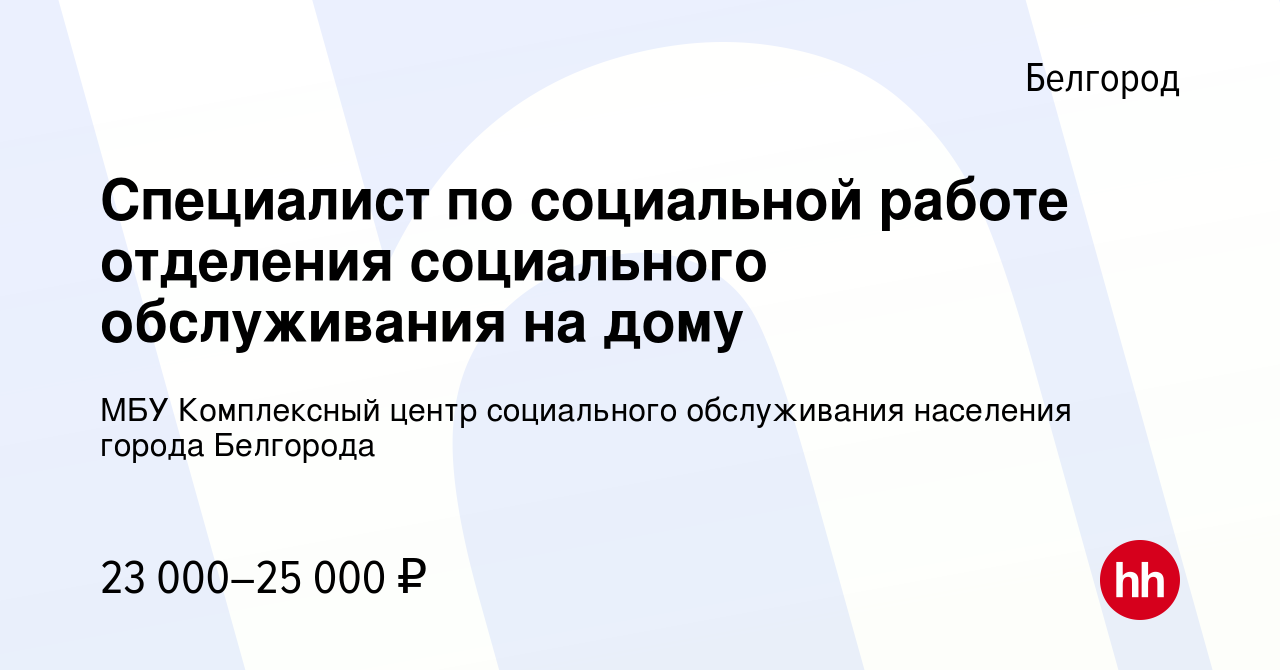 Белгород

Специалист по социальной работе отделения социального обслуживания на дому

МБУ Комплексный центр социального обслуживания населения города Белгорода

23 000–25 000 ₽

hh